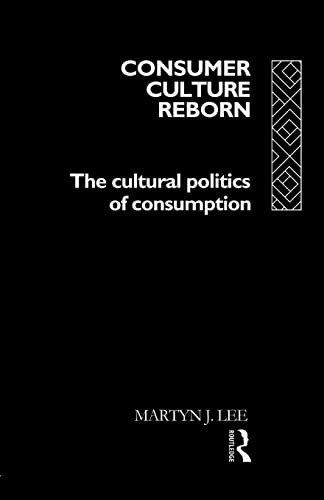 CONSUMER CULTURE REBORN

The cultural politics of consumption

MARTYN J. LEE

ROUTLEDGE